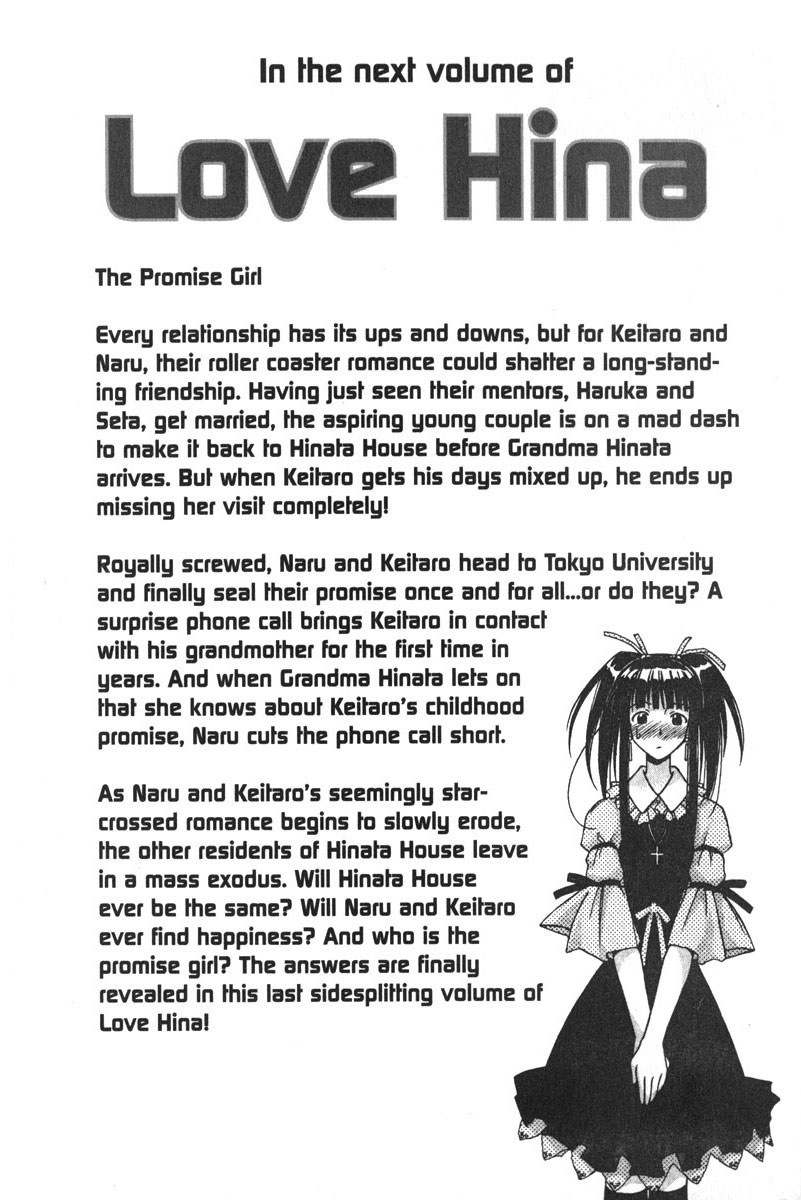 In the next volume of

Love Hina

The Promise Girl

Every relationship has its ups and downs, but for Keitaro and Naru, their roller coaster romance could shatter a long-standing friendship. Having just seen their mentors, Haruka and Seta, get married, the aspiring young couple is on a mad dash to make it back to Hinata House before Grandma Hinata arrives. But when Keitaro gets his days mixed up, he ends up missing her visit completely!

Royally screwed, Naru and Keitaro head to Tokyo University and finally seal their promise once and for all...or do they? A surprise phone call brings Keitaro in contact with his grandmother for the first time in years. And when Grandma Hinata lets on that she knows about Keitaro's childhood promise, Naru cuts the phone call short.

As Naru and Keitaro's seemingly star-crossed romance begins to slowly erode, the other residents of Hinata House leave in a mass exodus. Will Hinata House ever be the same? Will Naru and Keitaro ever find happiness? And who is the promise girl? The answers are finally revealed in this last sidesplitting volume of Love Hina!